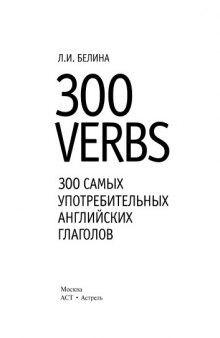 Л.И. БЕЛИНА

300 VERBS

300 САМЫХ УПОТРЕБИТЕЛЬНЫХ АНГЛИЙСКИХ ГЛАГОЛОВ

Москва
АСТ • Астрель